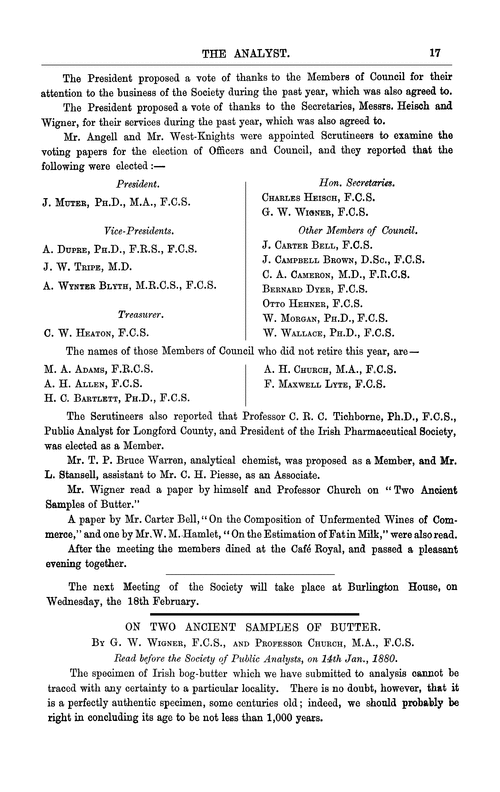 THE ANALYST. 17

The President proposed a vote of thanks to the Members of Council for their attention to the business of the Society during the past year, which was also agreed to.

The President proposed a vote of thanks to the Secretaries, Messrs. Heisch and Wigner, for their services during the past year, which was also agreed to.

Mr. Angell and Mr. West-Knights were appointed Scrutineers to examine the voting papers for the election of Officers and Council, and they reported that the following were elected :—

President.
J. Muter, Ph.D., M.A., F.C.S.

Vice-Presidents.
A. Dupre, Ph.D., F.R.S., F.C.S.
J. W. Tripe, M.D.
A. Wynter Blyth, M.R.C.S., F.C.S.

Treasurer.
C. W. Heaton, F.C.S.

Hon. Secretaries.
Charles Heisch, F.C.S.
G. W. Wigner, F.C.S.

Other Members of Council.
J. Carter Bell, F.C.S.
J. Campbell Brown, D.Sc., F.C.S.
C. A. Cameron, M.D., F.R.C.S.
Bernard Dyer, F.C.S.
Otto Hehner, F.C.S.
W. Morgan, Ph.D., F.C.S.
W. Wallace, Ph.D., F.C.S.

The names of those Members of Council who did not retire this year, are—

M. A. Adams, F.R.C.S.
A. H. Allen, F.C.S.
H. C. Bartlett, Ph.D., F.C.S.

A. H. Church, M.A., F.C.S.
F. Maxwell Lyte, F.C.S.

The Scrutineers also reported that Professor C. R. C. Tichborne, Ph.D., F.C.S., Public Analyst for Longford County, and President of the Irish Pharmaceutical Society, was elected as a Member.

Mr. T. P. Bruce Warren, analytical chemist, was proposed as a Member, and Mr. L. Stansell, assistant to Mr. C. H. Piesse, as an Associate.

Mr. Wigner read a paper by himself and Professor Church on "Two Ancient Samples of Butter."

A paper by Mr. Carter Bell, "On the Composition of Unfermented Wines of Commerce," and one by Mr. W. M. Hamlet, "On the Estimation of Fat in Milk," were also read.

After the meeting the members dined at the Café Royal, and passed a pleasant evening together.

The next Meeting of the Society will take place at Burlington House, on Wednesday, the 18th February.

ON TWO ANCIENT SAMPLES OF BUTTER.

By G. W. Wigner, F.C.S., and Professor Church, M.A., F.C.S.

Read before the Society of Public Analysts, on 14th Jan., 1880.

The specimen of Irish bog-butter which we have submitted to analysis cannot be traced with any certainty to a particular locality. There is no doubt, however, that it is a perfectly authentic specimen, some centuries old; indeed, we should probably be right in concluding its age to be not less than 1,000 years.